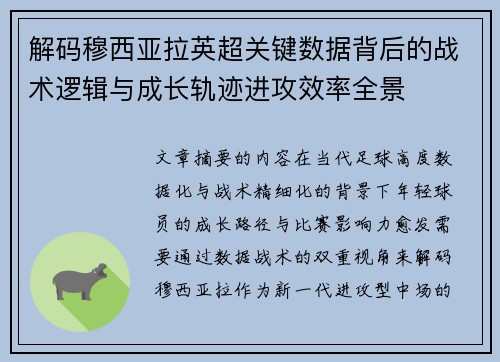 解码穆西亚拉英超关键数据背后的战术逻辑与成长轨迹进攻效率全景

文章摘要的内容在当代足球高度数据化与战术精细化的背景下年轻球员的成长路径与比赛影响力愈发需要通过数据战术的双重视角来解码穆西亚拉作为新一代进攻型中场的